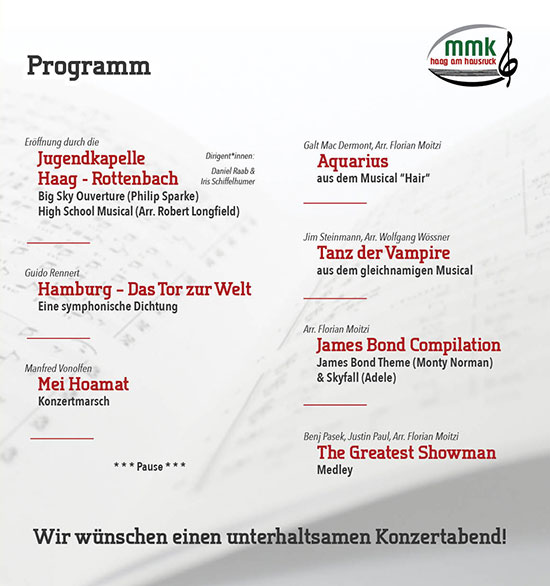 Programm

mmk
haag am hausruck

Eröffnung durch die
Jugendkapelle Haag - Rottenbach
Dirigent*innen:
Daniel Raab & Iris Schiffelhumer
Big Sky Ouverture (Philip Sparke)
High School Musical (Arr. Robert Longfield)

Guido Rennert
Hamburg – Das Tor zur Welt
Eine symphonische Dichtung

Manfred Vonolfen
Mei Hoamat
Konzertmarsch

* * * Pause * * *

Galt Mac Dermont, Arr. Florian Moitzi
Aquarius
aus dem Musical "Hair"

Jim Steinmann, Arr. Wolfgang Wössner
Tanz der Vampire
aus dem gleichnamigen Musical

Arr. Florian Moitzi
James Bond Compilation
James Bond Theme (Monty Norman)
& Skyfall (Adele)

Benj Pasek, Justin Paul, Arr. Florian Moitzi
The Greatest Showman
Medley

Wir wünschen einen unterhaltsamen Konzertabend!